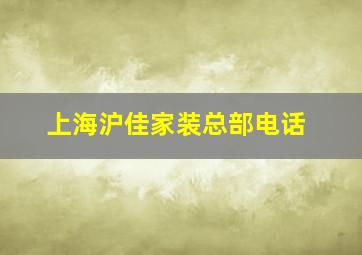 上海沪佳家装总部电话